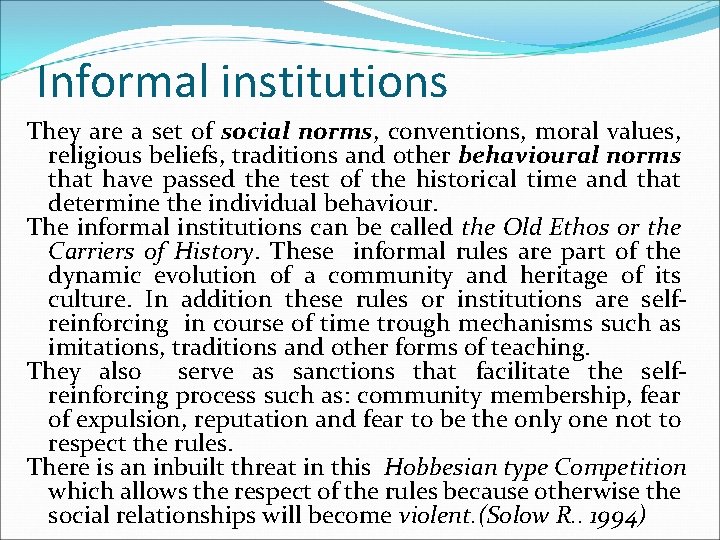 Informal institutions

They are a set of social norms, conventions, moral values, religious beliefs, traditions and other behavioural norms that have passed the test of the historical time and that determine the individual behaviour.

The informal institutions can be called the Old Ethos or the Carriers of History. These informal rules are part of the dynamic evolution of a community and heritage of its culture. In addition these rules or institutions are self-reinforcing in course of time trough mechanisms such as imitations, traditions and other forms of teaching.

They also serve as sanctions that facilitate the self-reinforcing process such as: community membership, fear of expulsion, reputation and fear to be the only one not to respect the rules.

There is an inbuilt threat in this Hobbesian type Competition which allows the respect of the rules because otherwise the social relationships will become violent.(Solow R.. 1994)